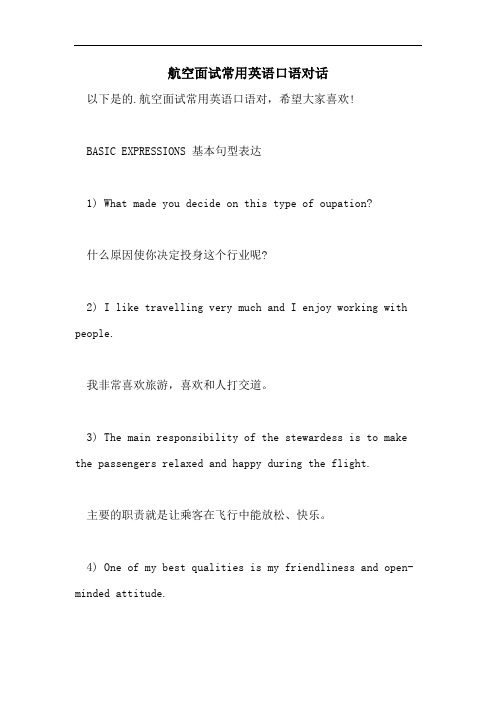 航空面试常用英语口语对话

以下是的.航空面试常用英语口语对，希望大家喜欢！

BASIC EXPRESSIONS 基本句型表达

1) What made you decide on this type of oupation?

什么原因使你决定投身这个行业呢？

2) I like travelling very much and I enjoy working with people.

我非常喜欢旅游，喜欢和人打交道。

3) The main responsibility of the stewardess is to make the passengers relaxed and happy during the flight.

主要的职责就是让乘客在飞行中能放松、快乐。

4) One of my best qualities is my friendliness and open-minded attitude.